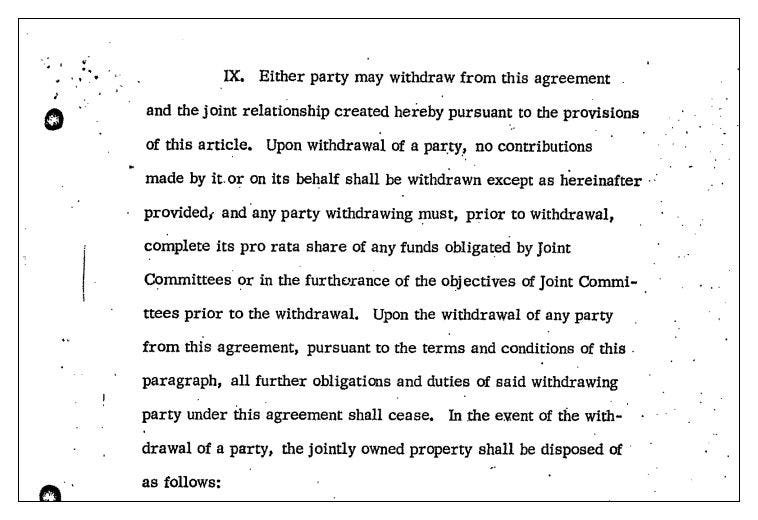 IX. Either party may withdraw from this agreement and the joint relationship created hereby pursuant to the provisions of this article. Upon withdrawal of a party, no contributions made by it or on its behalf shall be withdrawn except as hereinafter provided, and any party withdrawing must, prior to withdrawal, complete its pro rata share of any funds obligated by Joint Committees or in the furtherance of the objectives of Joint Committees prior to the withdrawal. Upon the withdrawal of any party from this agreement, pursuant to the terms and conditions of this paragraph, all further obligations and duties of said withdrawing party under this agreement shall cease. In the event of the withdrawal of a party, the jointly owned property shall be disposed of as follows: